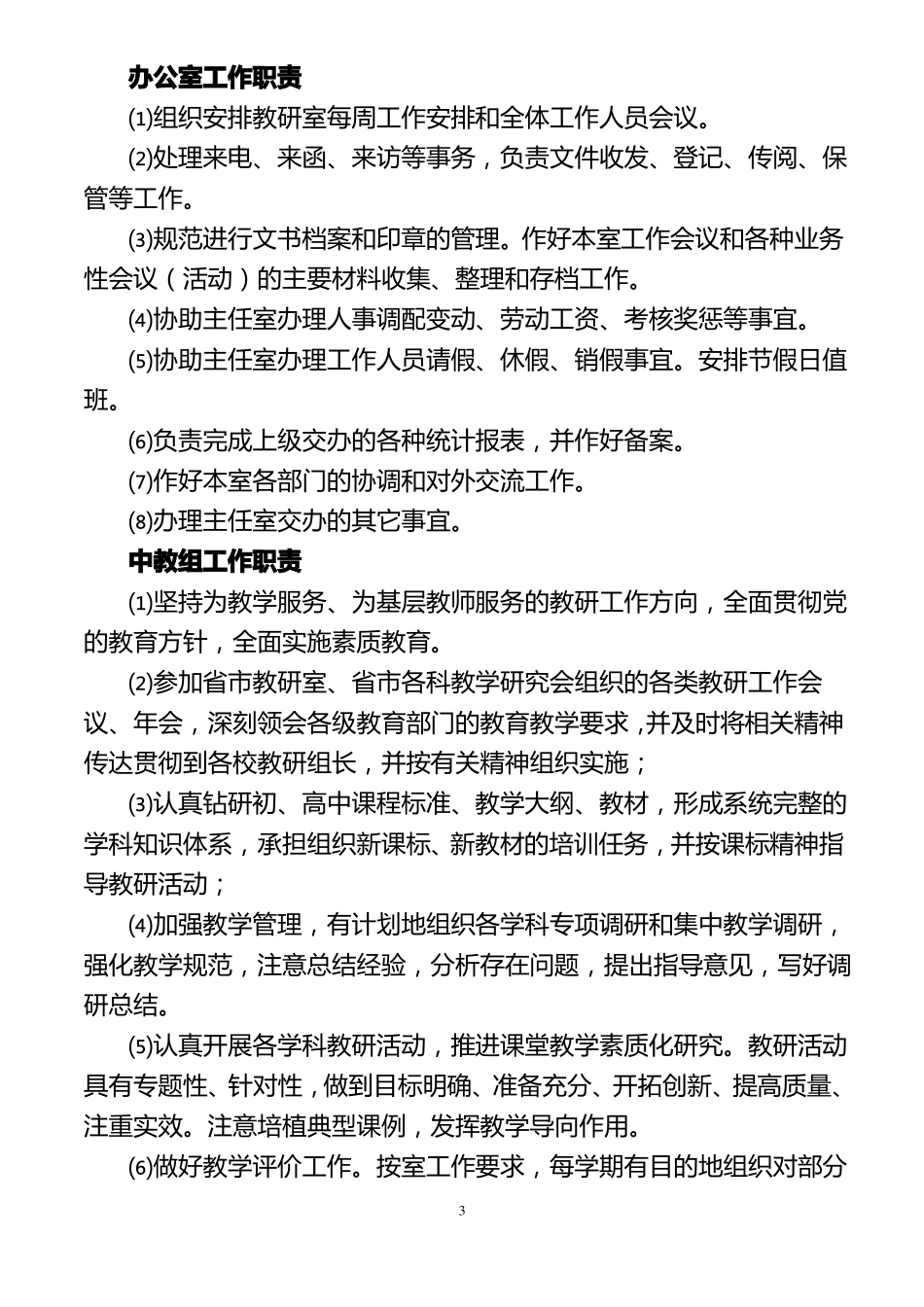 办公室工作职责

⑴组织安排教研室每周工作安排和全体工作人员会议。

⑵处理来电、来函、来访等事务，负责文件收发、登记、传阅、保管等工作。

⑶规范进行文书档案和印章的管理。作好本室工作会议和各种业务性会议（活动）的主要材料收集、整理和存档工作。

⑷协助主任室办理人事调配变动、劳动工资、考核奖惩等事宜。

⑸协助主任室办理工作人员请假、休假、销假事宜。安排节假日值班。

⑹负责完成上级交办的各种统计报表，并作好备案。

⑺作好本室各部门的协调和对外交流工作。

⑻办理主任室交办的其它事宜。

中教组工作职责

⑴坚持为教学服务、为基层教师服务的教研工作方向，全面贯彻党的教育方针，全面实施素质教育。

⑵参加省市教研室、省市各科教学研究会组织的各类教研工作会议、年会，深刻领会各级教育部门的教育教学要求，并及时将相关精神传达贯彻到各校教研组长，并按有关精神组织实施；

⑶认真钻研初、高中课程标准、教学大纲、教材，形成系统完整的学科知识体系，承担组织新课标、新教材的培训任务，并按课标精神指导教研活动；

⑷加强教学管理，有计划地组织各学科专项调研和集中教学调研，强化教学规范，注意总结经验，分析存在问题，提出指导意见，写好调研总结。

⑸认真开展各学科教研活动，推进课堂教学素质化研究。教研活动具有专题性、针对性，做到目标明确、准备充分、开拓创新、提高质量、注重实效。注意培植典型课例，发挥教学导向作用。

⑹做好教学评价工作。按室工作要求，每学期有目的地组织对部分

3